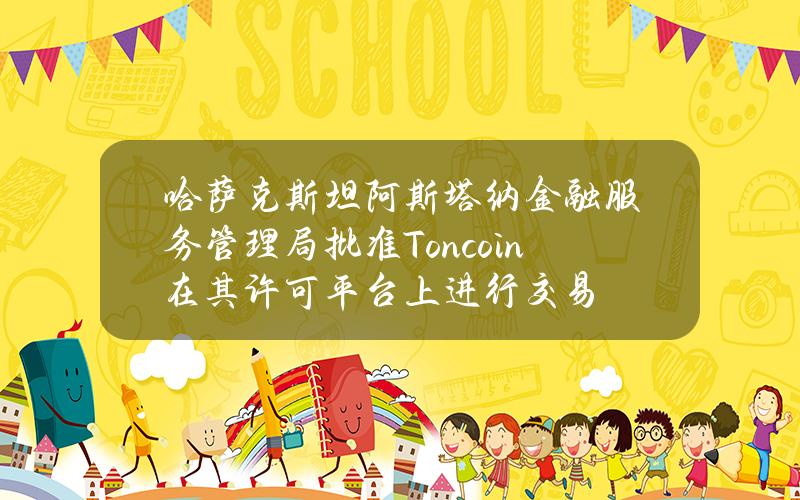 SCHOOL

哈萨克斯坦阿斯塔纳金融服务管理局批准Toncoin在其许可平台上进行交易